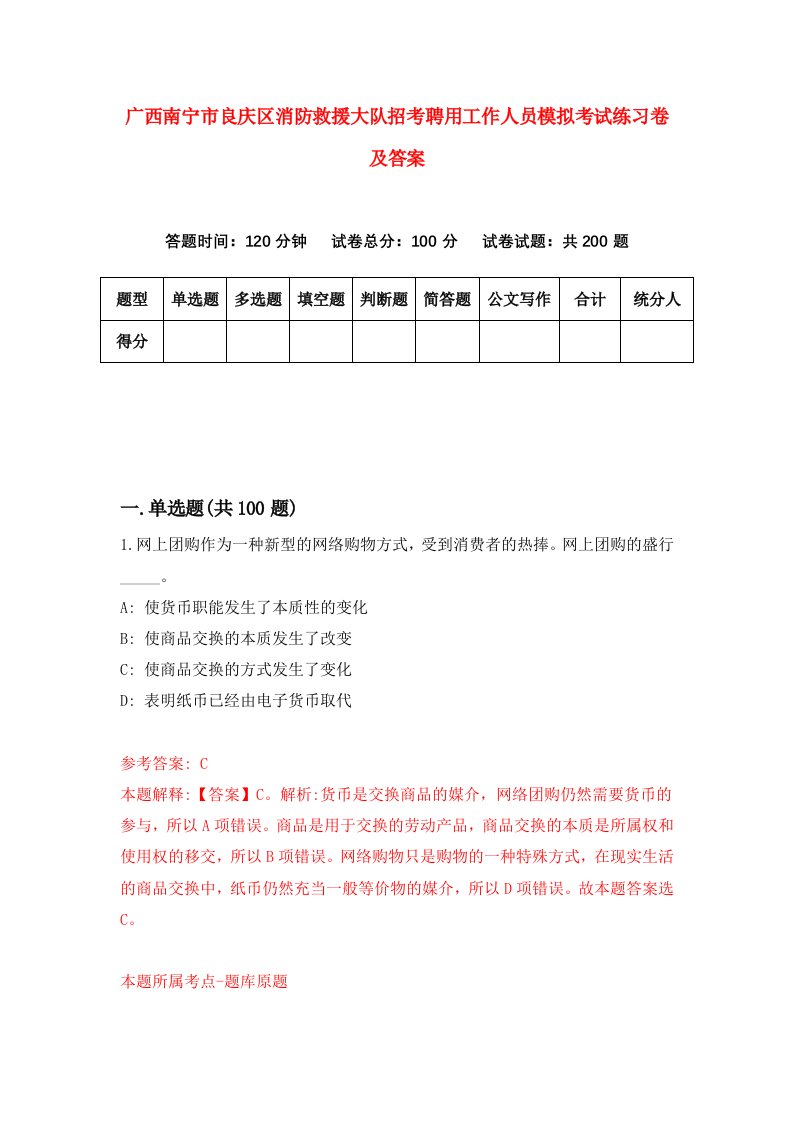 广西南宁市良庆区消防救援大队招考聘用工作人员模拟考试练习卷及答案

答题时间：120 分钟　试卷总分：100 分　试卷试题：共 200 题

| 题型 | 单选题 | 多选题 | 填空题 | 判断题 | 简答题 | 公文写作 | 合计 | 统分人 |
|---|---|---|---|---|---|---|---|---|
| 得分 | | | | | | | | |

一.单选题(共 100 题)

1.网上团购作为一种新型的网络购物方式，受到消费者的热捧。网上团购的盛行_____。

A: 使货币职能发生了本质性的变化

B: 使商品交换的本质发生了改变

C: 使商品交换的方式发生了变化

D: 表明纸币已经由电子货币取代

参考答案: C

本题解释:【答案】C。解析:货币是交换商品的媒介，网络团购仍然需要货币的参与，所以 A 项错误。商品是用于交换的劳动产品，商品交换的本质是所属权和使用权的移交，所以 B 项错误。网络购物只是购物的一种特殊方式，在现实生活的商品交换中，纸币仍然充当一般等价物的媒介，所以 D 项错误。故本题答案选 C。

本题所属考点-题库原题